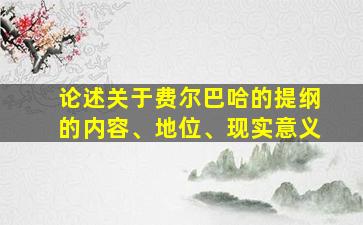 论述关于费尔巴哈的提纲的内容、地位、现实意义